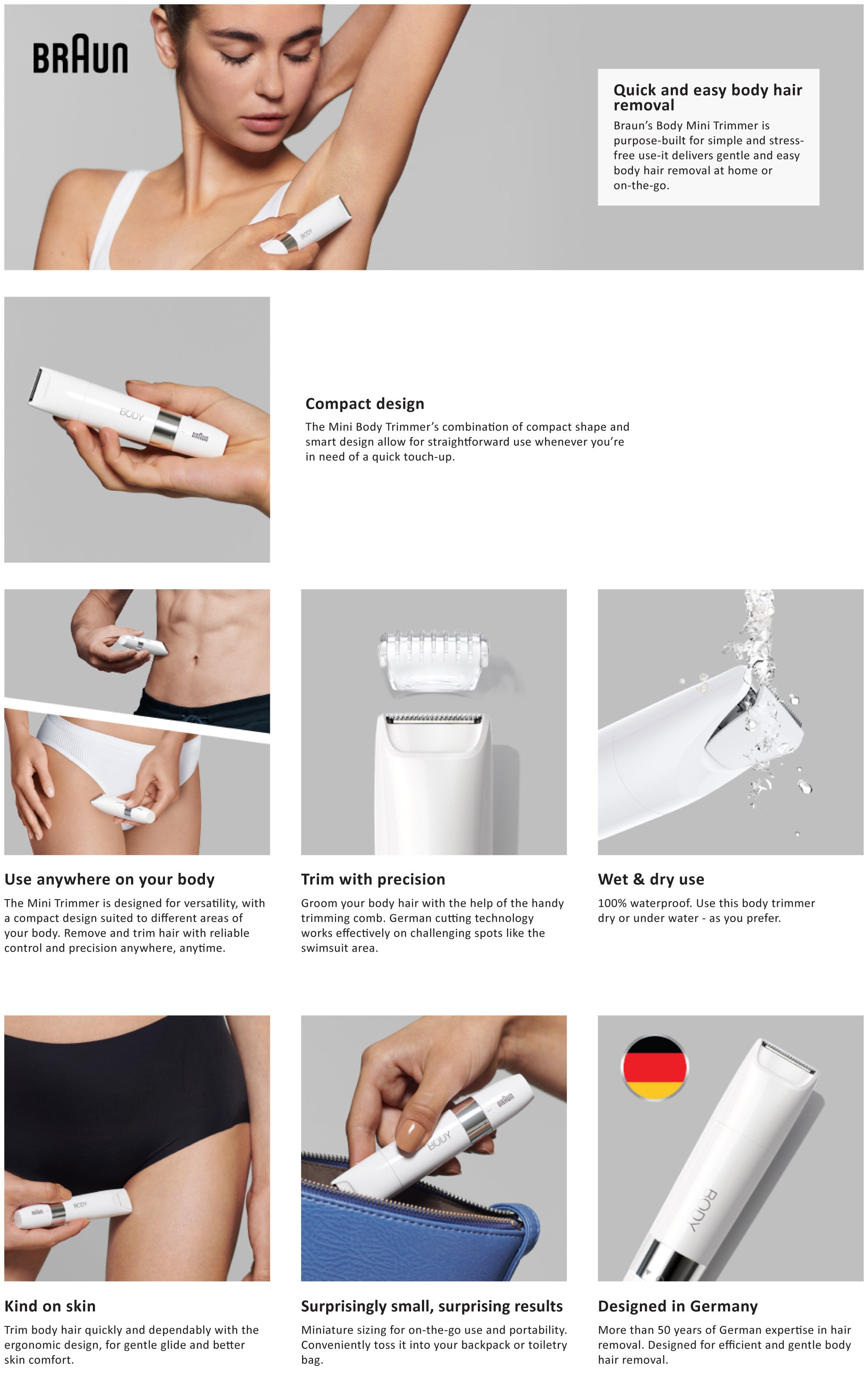 BRAUN

Quick and easy body hair removal

Braun's Body Mini Trimmer is purpose-built for simple and stress-free use-it delivers gentle and easy body hair removal at home or on-the-go.

Compact design

The Mini Body Trimmer's combination of compact shape and smart design allow for straightforward use whenever you're in need of a quick touch-up.

Use anywhere on your body

The Mini Trimmer is designed for versatility, with a compact design suited to different areas of your body. Remove and trim hair with reliable control and precision anywhere, anytime.

Trim with precision

Groom your body hair with the help of the handy trimming comb. German cutting technology works effectively on challenging spots like the swimsuit area.

Wet & dry use

100% waterproof. Use this body trimmer dry or under water - as you prefer.

Kind on skin

Trim body hair quickly and dependably with the ergonomic design, for gentle glide and better skin comfort.

Surprisingly small, surprising results

Miniature sizing for on-the-go use and portability. Conveniently toss it into your backpack or toiletry bag.

Designed in Germany

More than 50 years of German expertise in hair removal. Designed for efficient and gentle body hair removal.